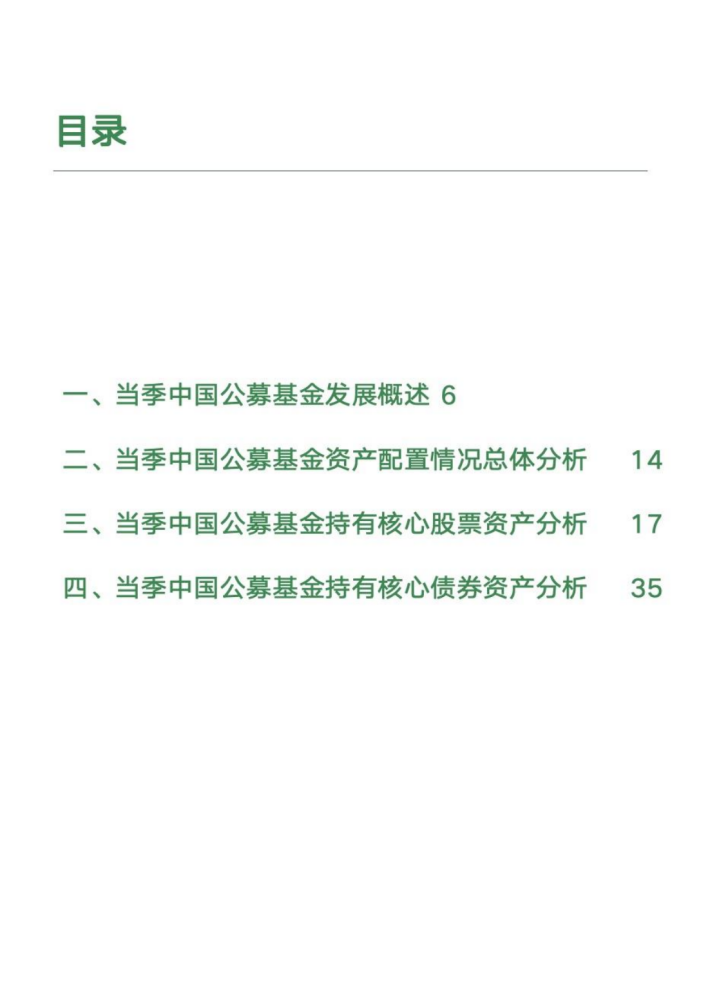 目录

一、当季中国公募基金发展概述 6

二、当季中国公募基金资产配置情况总体分析 14

三、当季中国公募基金持有核心股票资产分析 17

四、当季中国公募基金持有核心债券资产分析 35